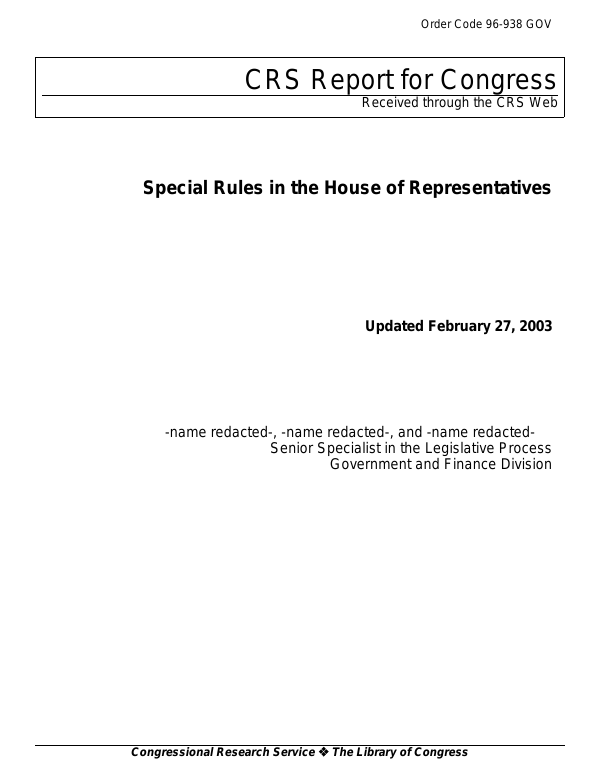 Order Code 96-938 GOV

CRS Report for Congress
Received through the CRS Web

Special Rules in the House of Representatives

Updated February 27, 2003

-name redacted-, -name redacted-, and -name redacted-
Senior Specialist in the Legislative Process
Government and Finance Division

Congressional Research Service ❖ The Library of Congress